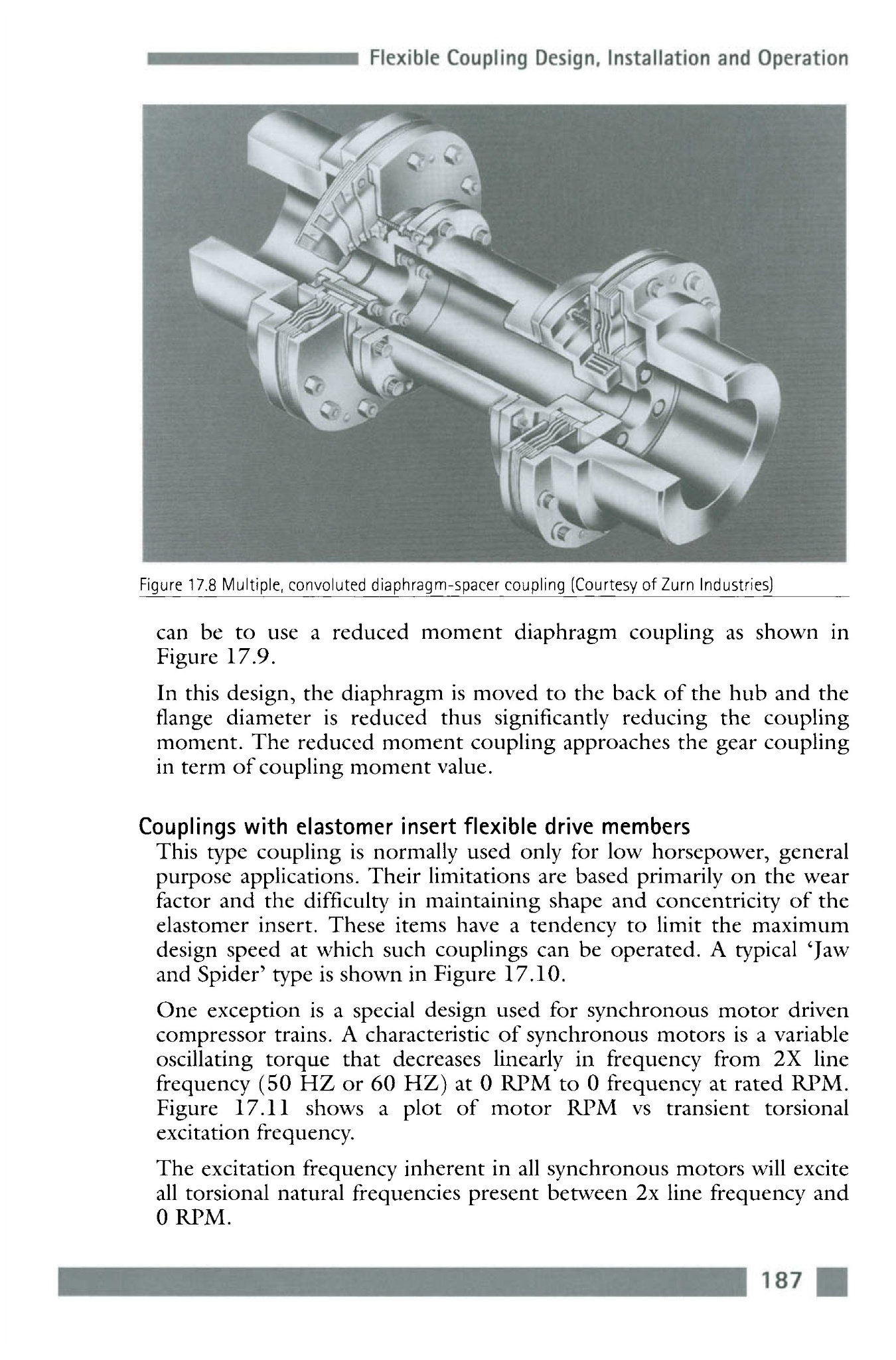 Flexible Coupling Design, Installation and Operation

Figure 17.8 Multiple, convoluted diaphragm-spacer coupling (Courtesy of Zurn Industries)

can be to use a reduced moment diaphragm coupling as shown in Figure 17.9.

In this design, the diaphragm is moved to the back of the hub and the flange diameter is reduced thus significantly reducing the coupling moment. The reduced moment coupling approaches the gear coupling in term of coupling moment value.

Couplings with elastomer insert flexible drive members

This type coupling is normally used only for low horsepower, general purpose applications. Their limitations are based primarily on the wear factor and the difficulty in maintaining shape and concentricity of the elastomer insert. These items have a tendency to limit the maximum design speed at which such couplings can be operated. A typical 'Jaw and Spider' type is shown in Figure 17.10.

One exception is a special design used for synchronous motor driven compressor trains. A characteristic of synchronous motors is a variable oscillating torque that decreases linearly in frequency from 2X line frequency (50 HZ or 60 HZ) at 0 RPM to 0 frequency at rated RPM. Figure 17.11 shows a plot of motor RPM vs transient torsional excitation frequency.

The excitation frequency inherent in all synchronous motors will excite all torsional natural frequencies present between 2x line frequency and 0 RPM.

187